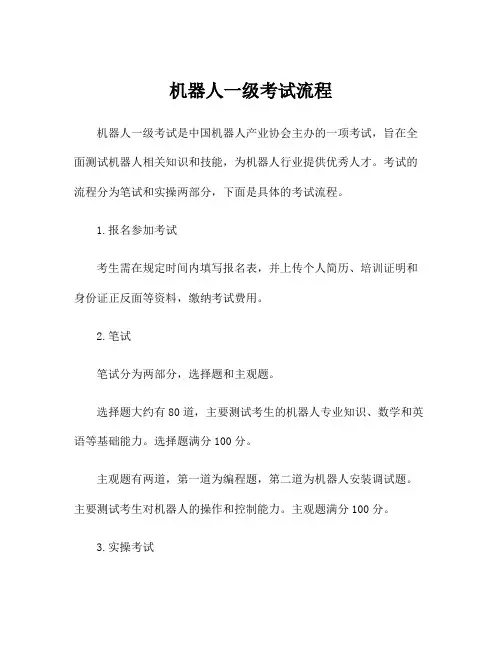 机器人一级考试流程

机器人一级考试是中国机器人产业协会主办的一项考试，旨在全面测试机器人相关知识和技能，为机器人行业提供优秀人才。考试的流程分为笔试和实操两部分，下面是具体的考试流程。

1.报名参加考试

考生需在规定时间内填写报名表，并上传个人简历、培训证明和身份证正反面等资料，缴纳考试费用。

2.笔试

笔试分为两部分，选择题和主观题。

选择题大约有80道，主要测试考生的机器人专业知识、数学和英语等基础能力。选择题满分100分。

主观题有两道，第一道为编程题，第二道为机器人安装调试题。主要测试考生对机器人的操作和控制能力。主观题满分100分。

3.实操考试